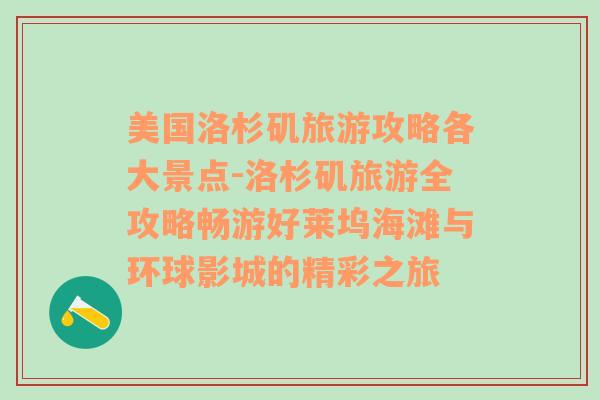 美国洛杉矶旅游攻略各大景点-洛杉矶旅游全攻略畅游好莱坞海滩与环球影城的精彩之旅